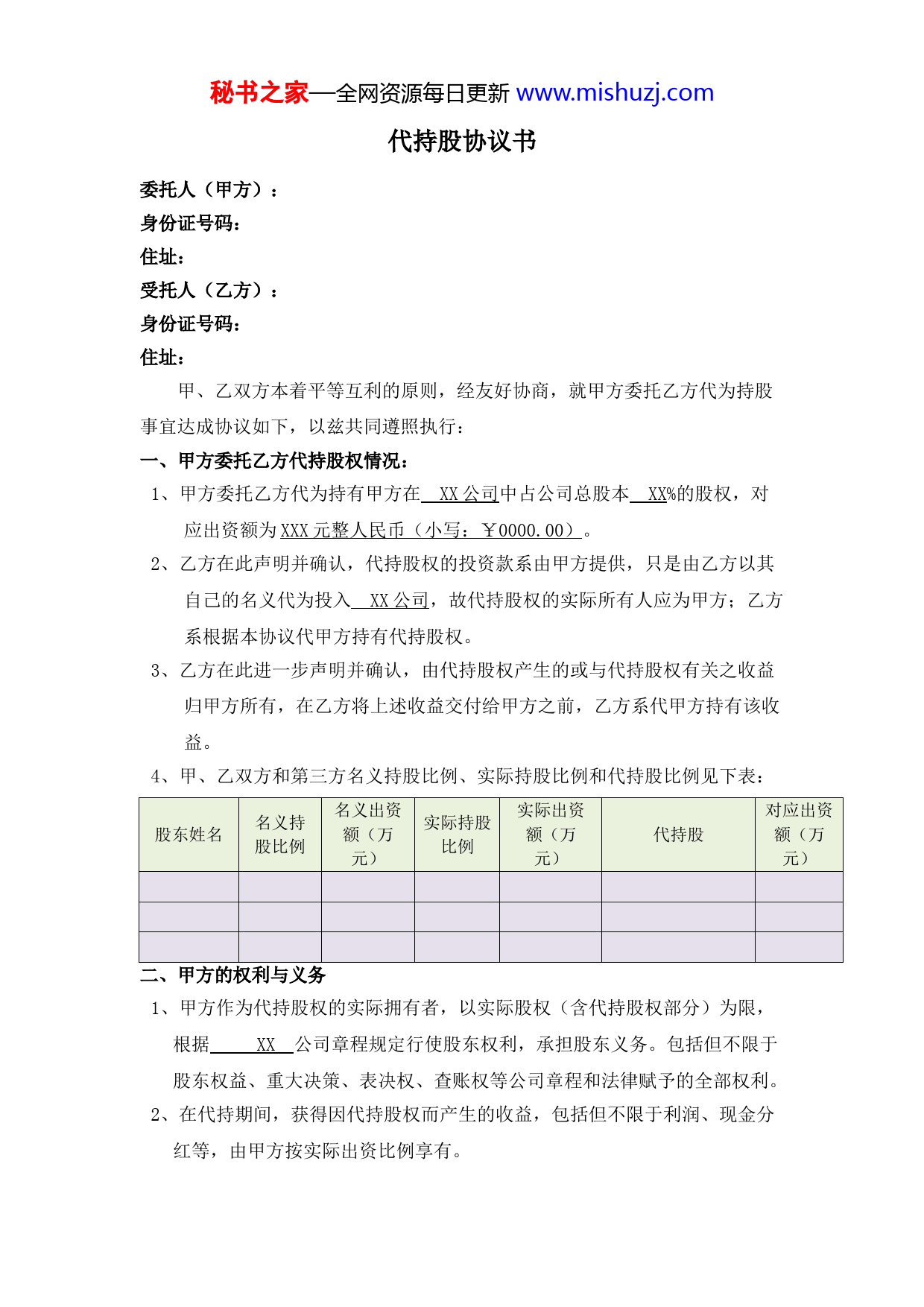 秘书之家—全网资源每日更新 www.mishuzj.com

代持股协议书

委托人（甲方）：
身份证号码：
住址：
受托人（乙方）：
身份证号码：
住址：

甲、乙双方本着平等互利的原则，经友好协商，就甲方委托乙方代为持股事宜达成协议如下，以兹共同遵照执行：

一、甲方委托乙方代持股权情况：

1、甲方委托乙方代为持有甲方在 XX 公司中占公司总股本 XX%的股权，对应出资额为 XXX 元整人民币（小写：￥0000.00）。

2、乙方在此声明并确认，代持股权的投资款系由甲方提供，只是由乙方以其自己的名义代为投入 XX 公司，故代持股权的实际所有人应为甲方；乙方系根据本协议代甲方持有代持股权。

3、乙方在此进一步声明并确认，由代持股权产生的或与代持股权有关之收益归甲方所有，在乙方将上述收益交付给甲方之前，乙方系代甲方持有该收益。

4、甲、乙双方和第三方名义持股比例、实际持股比例和代持股比例见下表：

| 股东姓名 | 名义持股比例 | 名义出资额（万元） | 实际持股比例 | 实际出资额（万元） | 代持股 | 对应出资额（万元） |
|---|---|---|---|---|---|---|
| | | | | | | |
| | | | | | | |
| | | | | | | |

二、甲方的权利与义务

1、甲方作为代持股权的实际拥有者，以实际股权（含代持股权部分）为限，根据 XX 公司章程规定行使股东权利，承担股东义务。包括但不限于股东权益、重大决策、表决权、查账权等公司章程和法律赋予的全部权利。

2、在代持期间，获得因代持股权而产生的收益，包括但不限于利润、现金分红等，由甲方按实际出资比例享有。